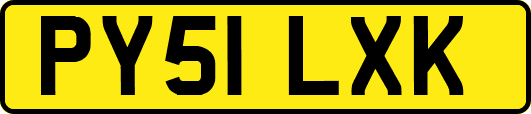 PY51 LXK